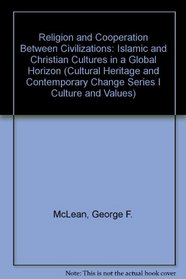 Religion and Cooperation Between Civilizations: Islamic and Christian Cultures in a Global Horizon (Cultural Heritage and Contemporary Change Series I Culture and Values)

McLean, George F.

Note: This is not the actual book cover